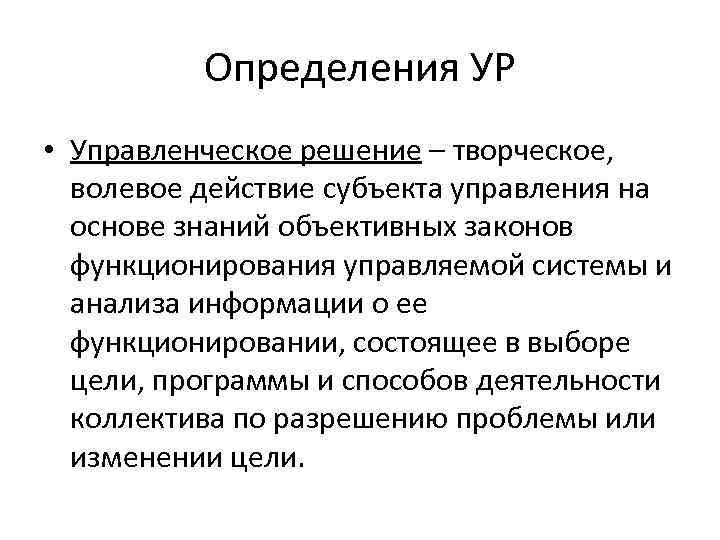 Определения УР

• Управленческое решение – творческое, волевое действие субъекта управления на основе знаний объективных законов функционирования управляемой системы и анализа информации о ее функционировании, состоящее в выборе цели, программы и способов деятельности коллектива по разрешению проблемы или изменении цели.